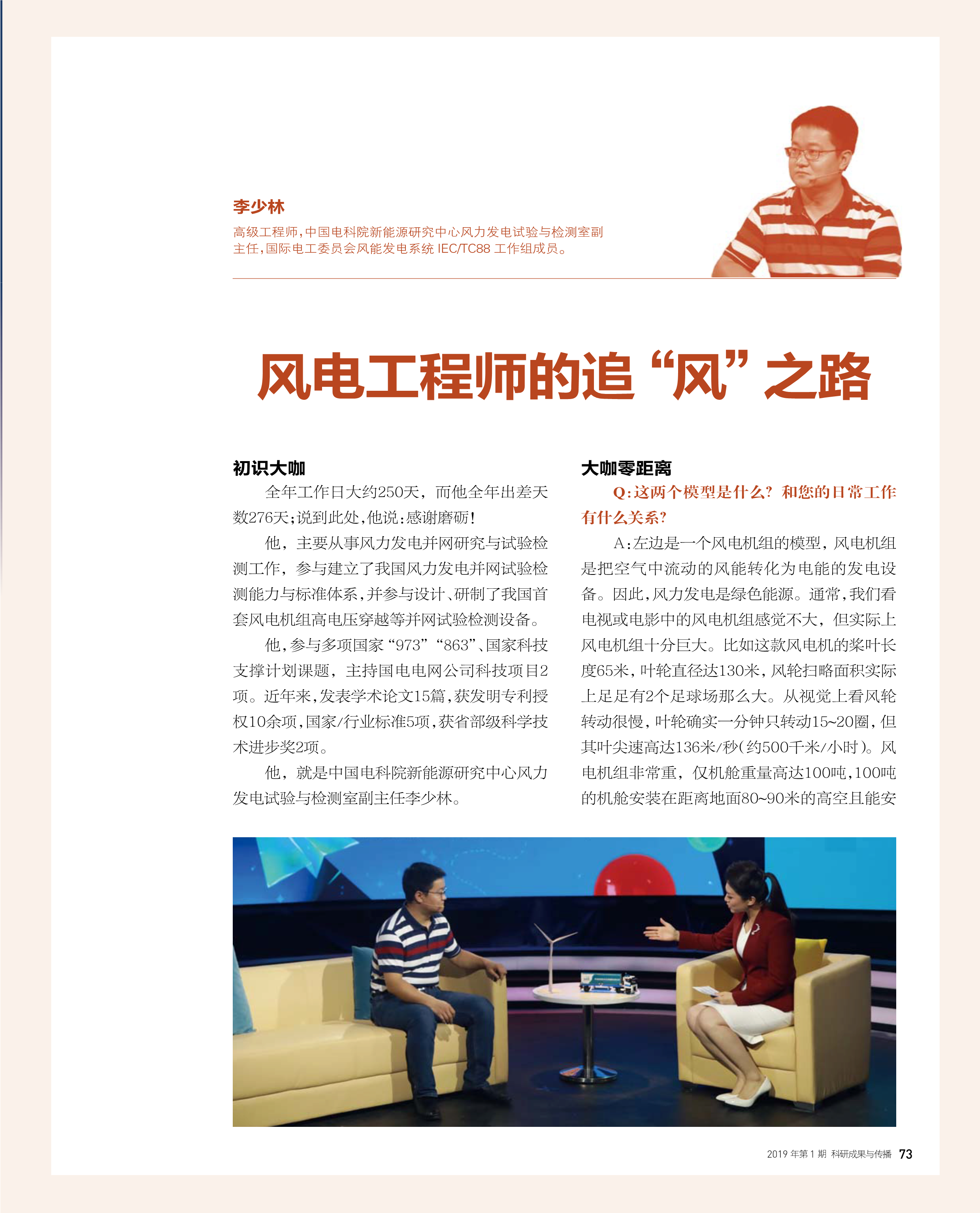 李少林

高级工程师，中国电科院新能源研究中心风力发电试验与检测室副主任，国际电工委员会风能发电系统 IEC/TC88 工作组成员。

风电工程师的追“风”之路

初识大咖

全年工作日大约250天，而他全年出差天数276天；说到此处，他说：感谢磨砺！

他，主要从事风力发电并网研究与试验检测工作，参与建立了我国风力发电并网试验检测能力与标准体系，并参与设计、研制了我国首套风电机组高电压穿越等并网试验检测设备。

他，参与多项国家“973”“863”、国家科技支撑计划课题，主持国电电网公司科技项目2项。近年来，发表学术论文15篇，获发明专利授权10余项，国家/行业标准5项，获省部级科学技术进步奖2项。

他，就是中国电科院新能源研究中心风力发电试验与检测室副主任李少林。

大咖零距离

Q：这两个模型是什么？和您的日常工作有什么关系？

A：左边是一个风电机组的模型，风电机组是把空气中流动的风能转化为电能的发电设备。因此，风力发电是绿色能源。通常，我们看电视或电影中的风电机组感觉不大，但实际上风电机组十分巨大。比如这款风电机的桨叶长度65米，叶轮直径达130米，风轮扫略面积实际上足足有2个足球场那么大。从视觉上看风轮转动很慢，叶轮确实一分钟只转动15~20圈，但其叶尖速高达136米/秒（约500千米/小时）。风电机组非常重，仅机舱重量高达100吨，100吨的机舱安装在距离地面80~90米的高空且能安

2019 年第 1 期 科研成果与传播 73